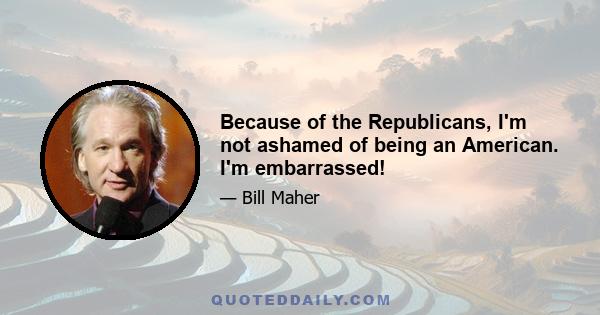 Because of the Republicans, I'm not ashamed of being an American. I'm embarrassed!

— Bill Maher

QUOTEDDAILY.COM